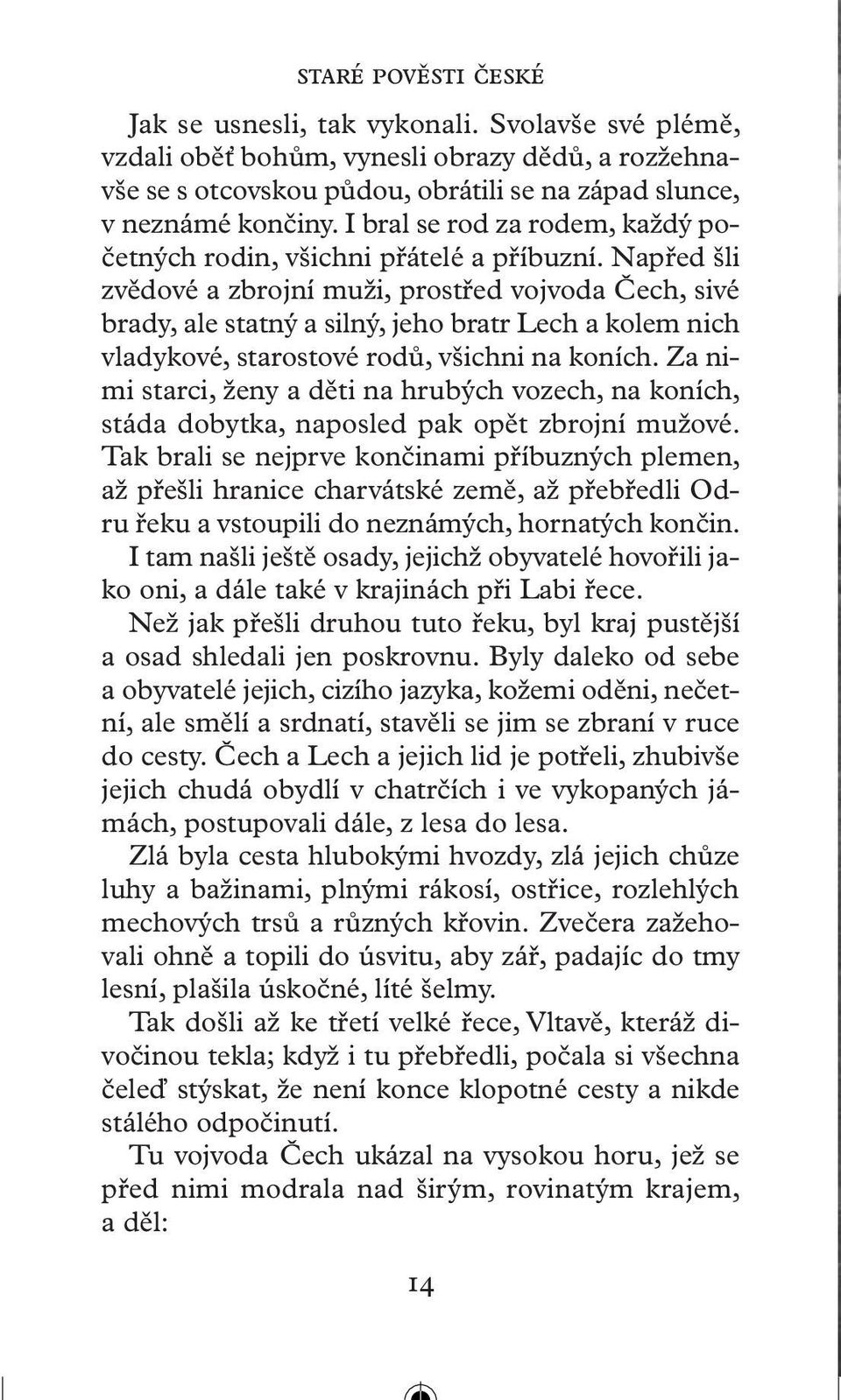 STARÉ POVĚSTI ČESKÉ

Jak se usnesli, tak vykonali. Svolavše své plémě, vzdali oběť bohům, vynesli obrazy dědů, a rozžehnavše se s otcovskou půdou, obrátili se na západ slunce, v neznámé končiny. I bral se rod za rodem, každý početných rodin, všichni přátelé a příbuzní. Napřed šli zvědové a zbrojní muži, prostřed vojvoda Čech, sivé brady, ale statný a silný, jeho bratr Lech a kolem nich vladykové, starostové rodů, všichni na koních. Za nimi starci, ženy a děti na hrubých vozech, na koních, stáda dobytka, naposled pak opět zbrojní mužové. Tak brali se nejprve končinami příbuzných plemen, až přešli hranice charvátské země, až přebředli Odru řeku a vstoupili do neznámých, hornatých končin. I tam našli ještě osady, jejichž obyvatelé hovořili jako oni, a dále také v krajinách při Labi řece.

Než jak přešli druhou tuto řeku, byl kraj pustější a osad shledali jen poskrovnu. Byly daleko od sebe a obyvatelé jejich, cizího jazyka, kožemi oděni, nečetní, ale smělí a srdnatí, stavěli se jim se zbraní v ruce do cesty. Čech a Lech a jejich lid je potřeli, zhubivše jejich chudá obydlí v chatrčích i ve vykopaných jámách, postupovali dále, z lesa do lesa.

Zlá byla cesta hlubokými hvozdy, zlá jejich chůze luhy a bažinami, plnými rákosí, ostřice, rozlehlých mechových trsů a různých křovin. Zvečera zažehovali ohně a topili do úsvitu, aby zář, padajíc do tmy lesní, plašila úskočné, líté šelmy.

Tak došli až ke třetí velké řece, Vltavě, kteráž divočinou tekla; když i tu přebředli, počala si všechna čeleď stýskat, že není konce klopotné cesty a nikde stálého odpočinutí.

Tu vojvoda Čech ukázal na vysokou horu, jež se před nimi modrala nad širým, rovinatým krajem, a děl:

14